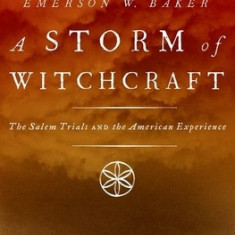 EMERSON W. BAKER

A STORM of WITCHCRAFT

The Salem Trials AND the American Experience